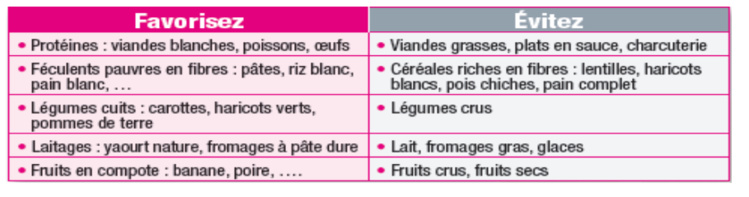 | Favorisez | Évitez |
|---|---|
| • Protéines : viandes blanches, poissons, œufs | • Viandes grasses, plats en sauce, charcuterie |
| • Féculents pauvres en fibres : pâtes, riz blanc, pain blanc, … | • Céréales riches en fibres : lentilles, haricots blancs, pois chiches, pain complet |
| • Légumes cuits : carottes, haricots verts, pommes de terre | • Légumes crus |
| • Laitages : yaourt nature, fromages à pâte dure | • Lait, fromages gras, glaces |
| • Fruits en compote : banane, poire, …. | • Fruits crus, fruits secs |